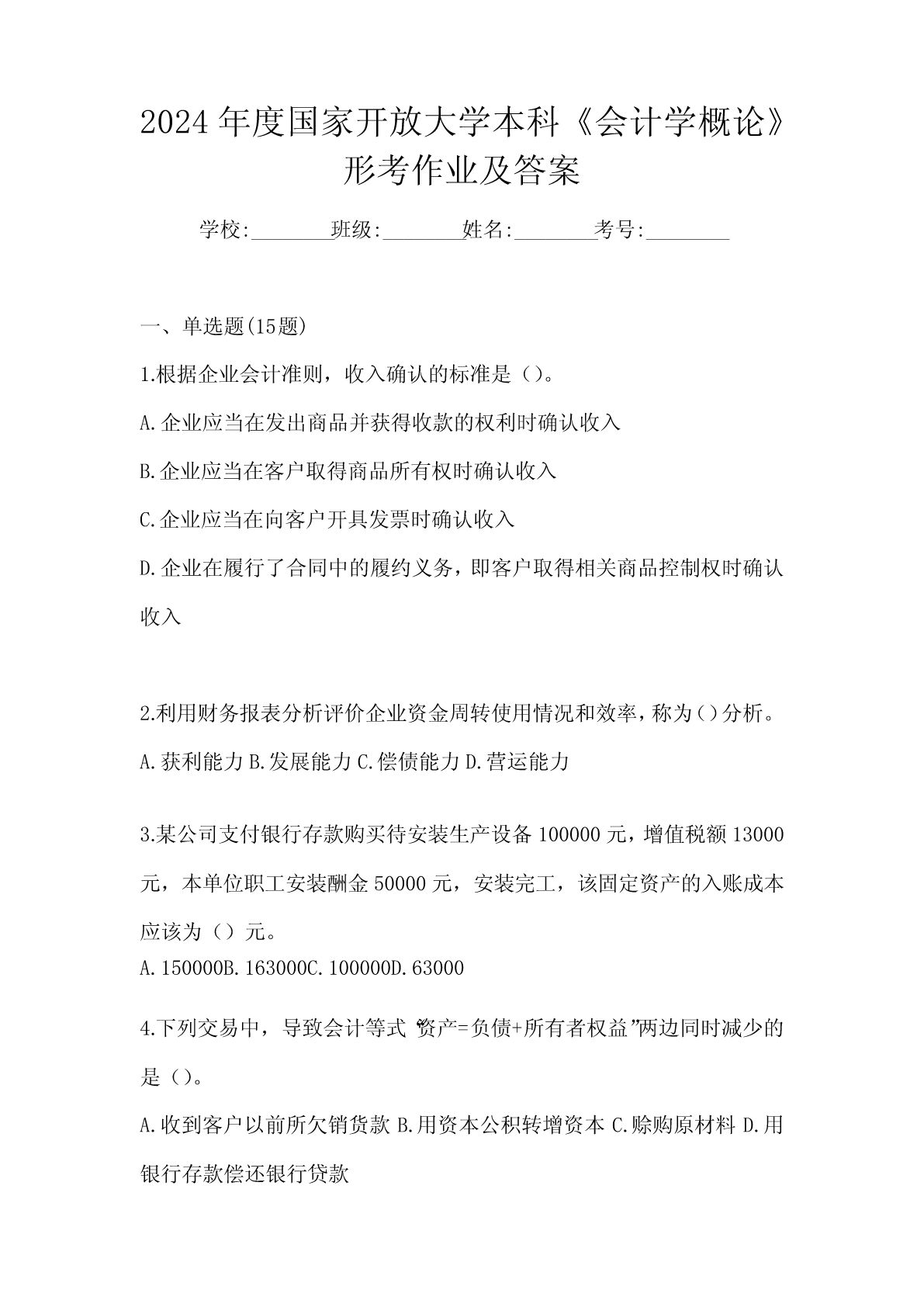 2024年度国家开放大学本科《会计学概论》形考作业及答案

学校:________班级:________姓名:________考号:________

一、单选题(15题)

1.根据企业会计准则，收入确认的标准是（）。

A.企业应当在发出商品并获得收款的权利时确认收入

B.企业应当在客户取得商品所有权时确认收入

C.企业应当在向客户开具发票时确认收入

D.企业在履行了合同中的履约义务，即客户取得相关商品控制权时确认收入

2.利用财务报表分析评价企业资金周转使用情况和效率，称为()分析。

A.获利能力 B.发展能力 C.偿债能力 D.营运能力

3.某公司支付银行存款购买待安装生产设备100000元，增值税额13000元，本单位职工安装酬金50000元，安装完工，该固定资产的入账成本应该为（）元。

A.150000B.163000C.100000D.63000

4.下列交易中，导致会计等式“资产=负债+所有者权益”两边同时减少的是（）。

A.收到客户以前所欠销货款 B.用资本公积转增资本 C.赊购原材料 D.用银行存款偿还银行贷款